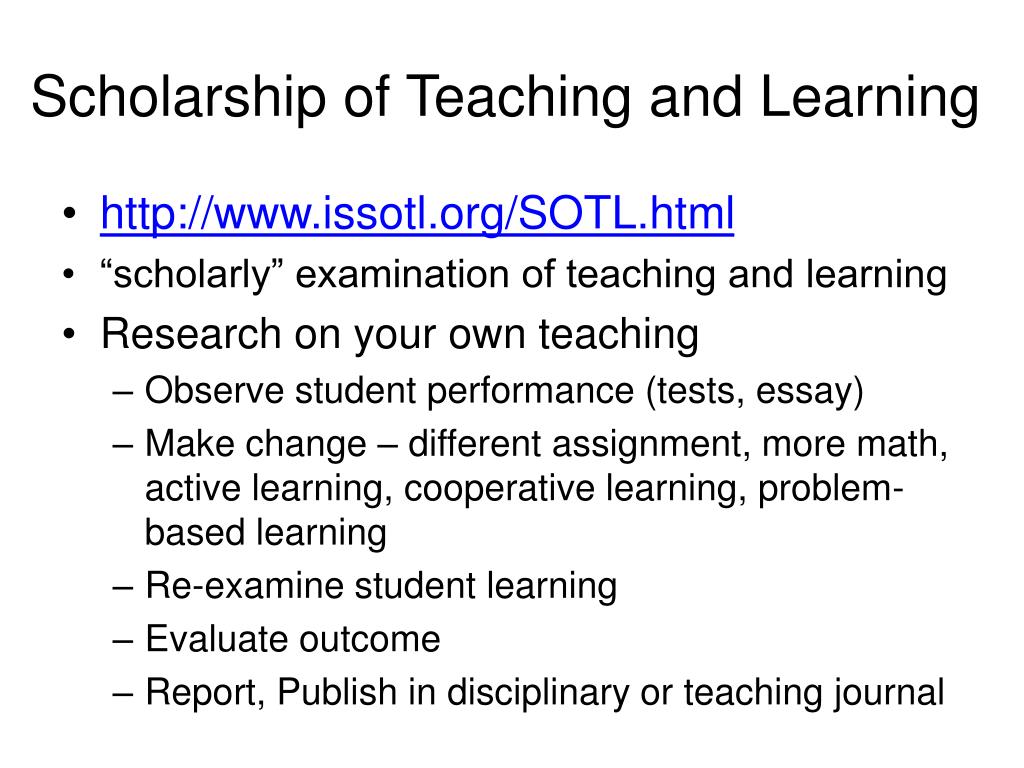 Scholarship of Teaching and Learning

• http://www.issotl.org/SOTL.html
• “scholarly” examination of teaching and learning
• Research on your own teaching
– Observe student performance (tests, essay)
– Make change – different assignment, more math, active learning, cooperative learning, problem-based learning
– Re-examine student learning
– Evaluate outcome
– Report, Publish in disciplinary or teaching journal